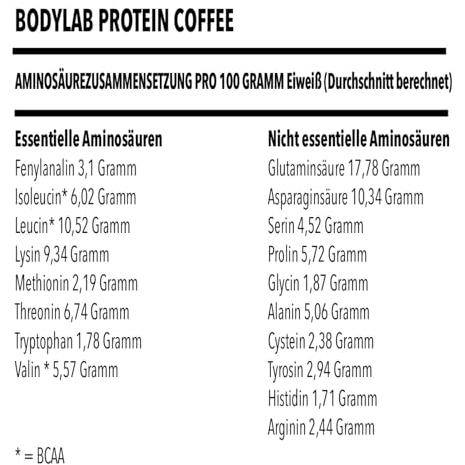 BODYLAB PROTEIN COFFEE

AMINOSÄUREZUSAMMENSETZUNG PRO 100 GRAMM Eiweiß (Durchschnitt berechnet)

Essentielle Aminosäuren
Fenylanalin 3,1 Gramm
Isoleucin* 6,02 Gramm
Leucin* 10,52 Gramm
Lysin 9,34 Gramm
Methionin 2,19 Gramm
Threonin 6,74 Gramm
Tryptophan 1,78 Gramm
Valin * 5,57 Gramm

Nicht essentielle Aminosäuren
Glutaminsäure 17,78 Gramm
Asparaginsäure 10,34 Gramm
Serin 4,52 Gramm
Prolin 5,72 Gramm
Glycin 1,87 Gramm
Alanin 5,06 Gramm
Cystein 2,38 Gramm
Tyrosin 2,94 Gramm
Histidin 1,71 Gramm
Arginin 2,44 Gramm

* = BCAA